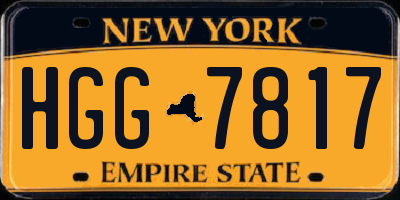 NEW YORK

HGG 7817

EMPIRE STATE